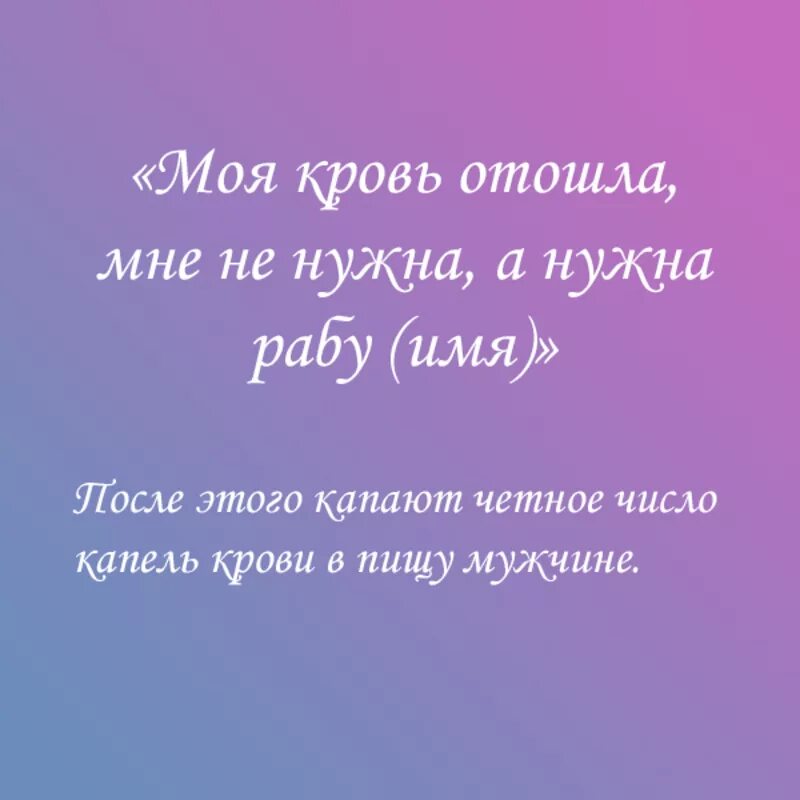 «Моя кровь отошла, мне не нужна, а нужна рабу (имя)»

После этого капают четное число капель крови в пищу мужчине.